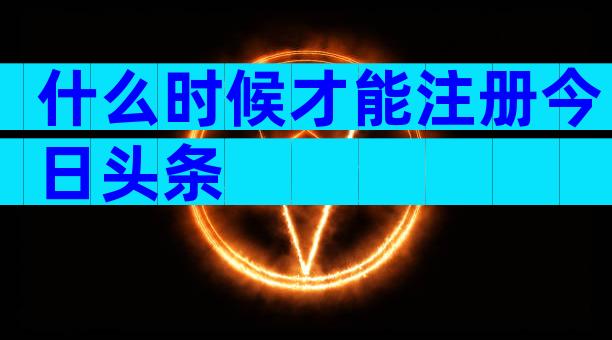 什么时候才能注册今日头条